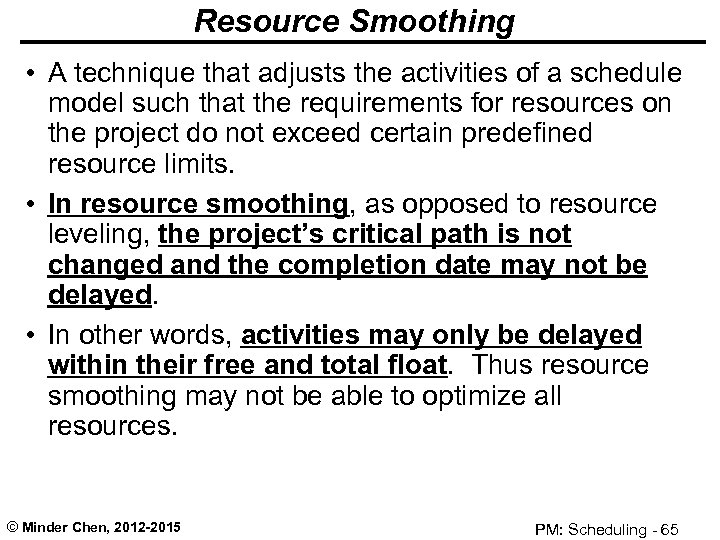 Resource Smoothing

• A technique that adjusts the activities of a schedule model such that the requirements for resources on the project do not exceed certain predefined resource limits.

• In resource smoothing, as opposed to resource leveling, the project's critical path is not changed and the completion date may not be delayed.

• In other words, activities may only be delayed within their free and total float. Thus resource smoothing may not be able to optimize all resources.

© Minder Chen, 2012-2015

PM: Scheduling - 65